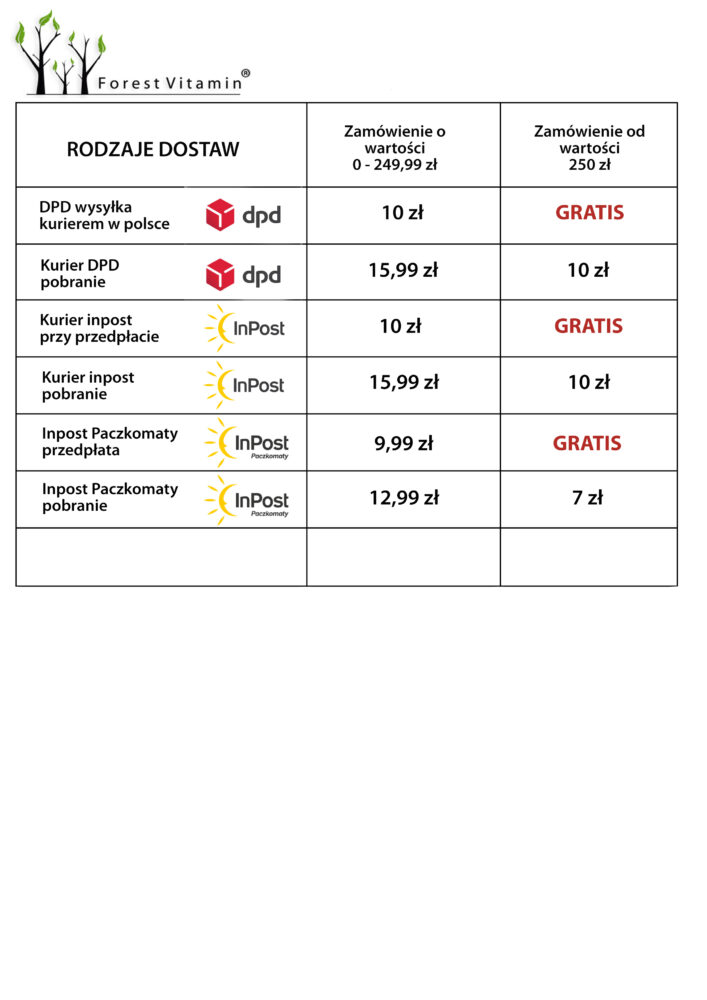 Forest Vitamin®

| RODZAJE DOSTAW | Zamówienie o wartości 0 - 249,99 zł | Zamówienie od wartości 250 zł |
|---|---|---|
| DPD wysyłka kurierem w polsce dpd | 10 zł | GRATIS |
| Kurier DPD pobranie dpd | 15,99 zł | 10 zł |
| Kurier inpost przy przedpłacie InPost | 10 zł | GRATIS |
| Kurier inpost pobranie InPost | 15,99 zł | 10 zł |
| Inpost Paczkomaty przedpłata InPost Paczkomaty | 9,99 zł | GRATIS |
| Inpost Paczkomaty pobranie InPost Paczkomaty | 12,99 zł | 7 zł |
| | | |